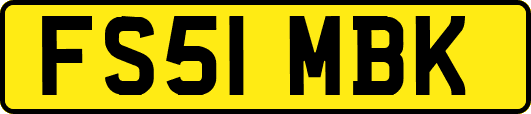 FS51 MBK